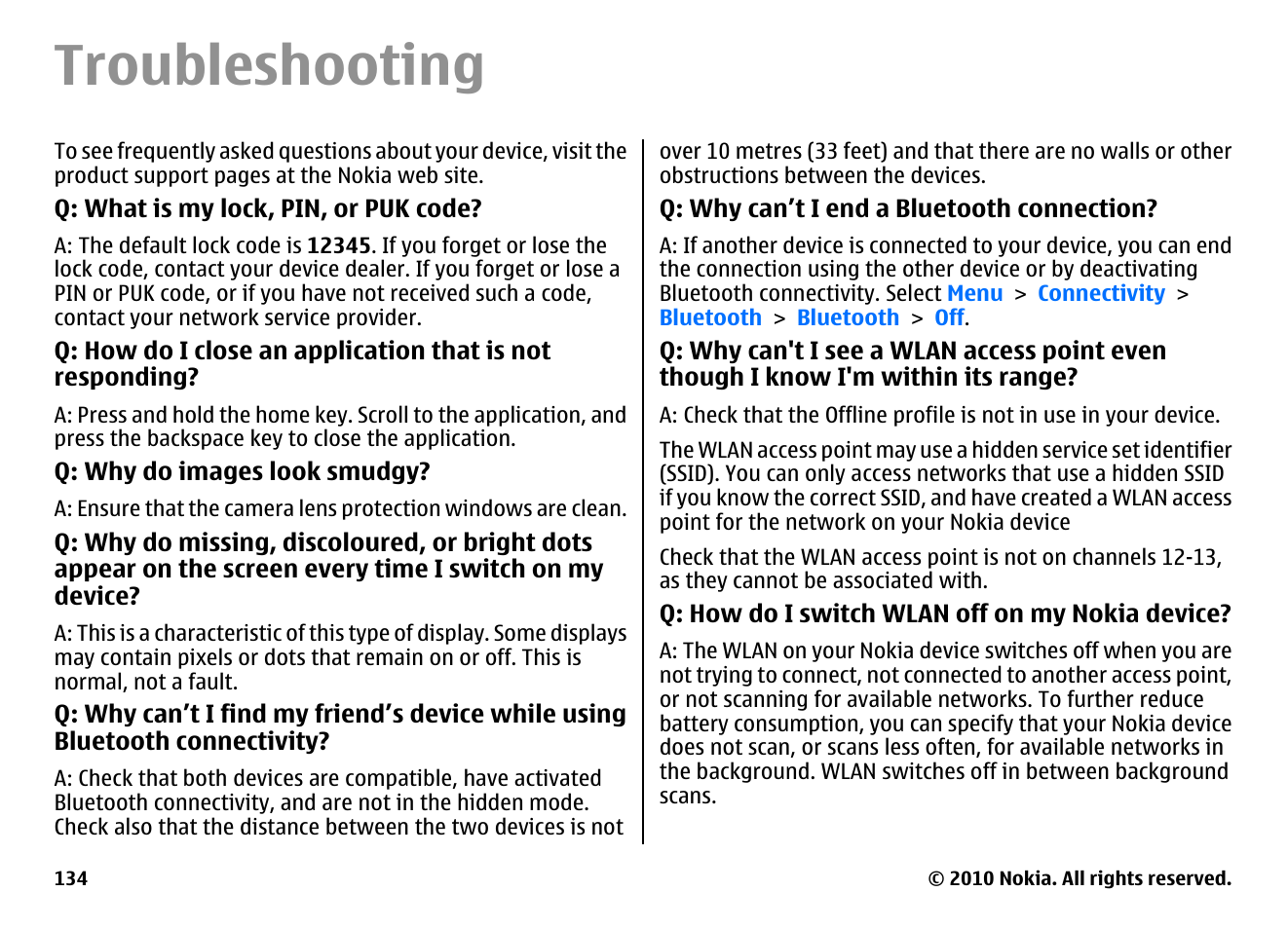 Troubleshooting

To see frequently asked questions about your device, visit the product support pages at the Nokia web site.

Q: What is my lock, PIN, or PUK code?

A: The default lock code is 12345. If you forget or lose the lock code, contact your device dealer. If you forget or lose a PIN or PUK code, or if you have not received such a code, contact your network service provider.

Q: How do I close an application that is not responding?

A: Press and hold the home key. Scroll to the application, and press the backspace key to close the application.

Q: Why do images look smudgy?

A: Ensure that the camera lens protection windows are clean.

Q: Why do missing, discoloured, or bright dots appear on the screen every time I switch on my device?

A: This is a characteristic of this type of display. Some displays may contain pixels or dots that remain on or off. This is normal, not a fault.

Q: Why can't I find my friend's device while using Bluetooth connectivity?

A: Check that both devices are compatible, have activated Bluetooth connectivity, and are not in the hidden mode. Check also that the distance between the two devices is not over 10 metres (33 feet) and that there are no walls or other obstructions between the devices.

Q: Why can't I end a Bluetooth connection?

A: If another device is connected to your device, you can end the connection using the other device or by deactivating Bluetooth connectivity. Select Menu > Connectivity > Bluetooth > Bluetooth > Off.

Q: Why can't I see a WLAN access point even though I know I'm within its range?

A: Check that the Offline profile is not in use in your device.

The WLAN access point may use a hidden service set identifier (SSID). You can only access networks that use a hidden SSID if you know the correct SSID, and have created a WLAN access point for the network on your Nokia device

Check that the WLAN access point is not on channels 12-13, as they cannot be associated with.

Q: How do I switch WLAN off on my Nokia device?

A: The WLAN on your Nokia device switches off when you are not trying to connect, not connected to another access point, or not scanning for available networks. To further reduce battery consumption, you can specify that your Nokia device does not scan, or scans less often, for available networks in the background. WLAN switches off in between background scans.

134

© 2010 Nokia. All rights reserved.